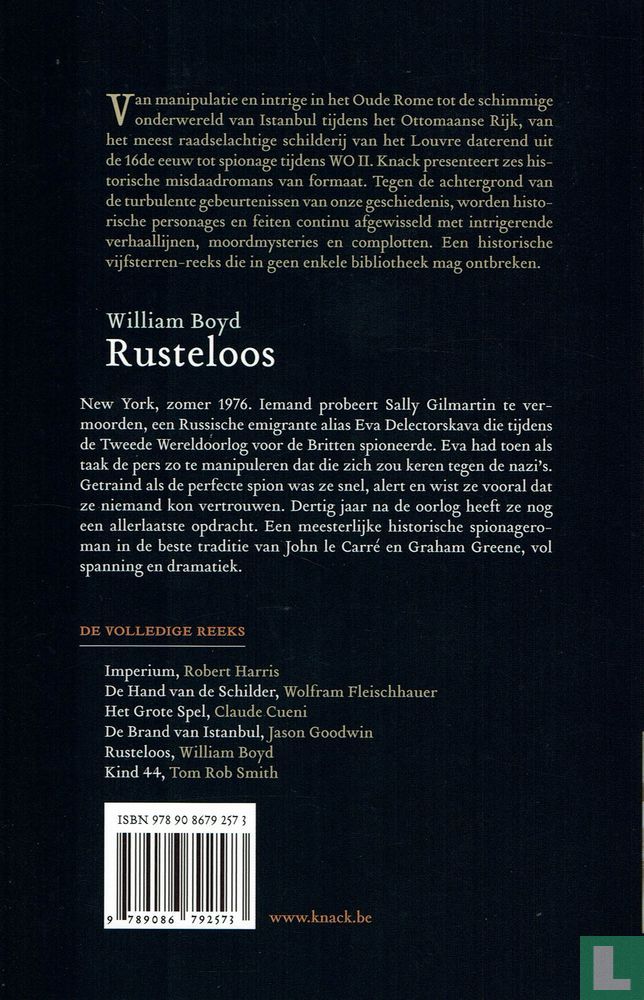 Van manipulatie en intrige in het Oude Rome tot de schimmige onderwereld van Istanbul tijdens het Ottomaanse Rijk, van het meest raadselachtige schilderij van het Louvre daterend uit de 16de eeuw tot spionage tijdens WO II. Knack presenteert zes historische misdaadromans van formaat. Tegen de achtergrond van de turbulente gebeurtenissen van onze geschiedenis, worden historische personages en feiten continu afgewisseld met intrigerende verhaallijnen, moordmysteries en complotten. Een historische vijfsterren-reeks die in geen enkele bibliotheek mag ontbreken.

William Boyd
Rusteloos

New York, zomer 1976. Iemand probeert Sally Gilmartin te vermoorden, een Russische emigrante alias Eva Delectorskava die tijdens de Tweede Wereldoorlog voor de Britten spioneerde. Eva had toen als taak de pers zo te manipuleren dat die zich zou keren tegen de nazi's. Getraind als de perfecte spion was ze snel, alert en wist ze vooral dat ze niemand kon vertrouwen. Dertig jaar na de oorlog heeft ze nog een allerlaatste opdracht. Een meesterlijke historische spionageroman in de beste traditie van John le Carré en Graham Greene, vol spanning en dramatiek.

DE VOLLEDIGE REEKS

Imperium, Robert Harris
De Hand van de Schilder, Wolfram Fleischhauer
Het Grote Spel, Claude Cueni
De Brand van Istanbul, Jason Goodwin
Rusteloos, William Boyd
Kind 44, Tom Rob Smith

ISBN 978 90 8679 257 3

9 789086 792573

www.knack.be